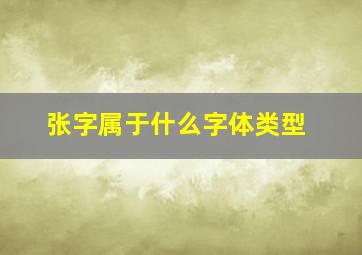 张字属于什么字体类型